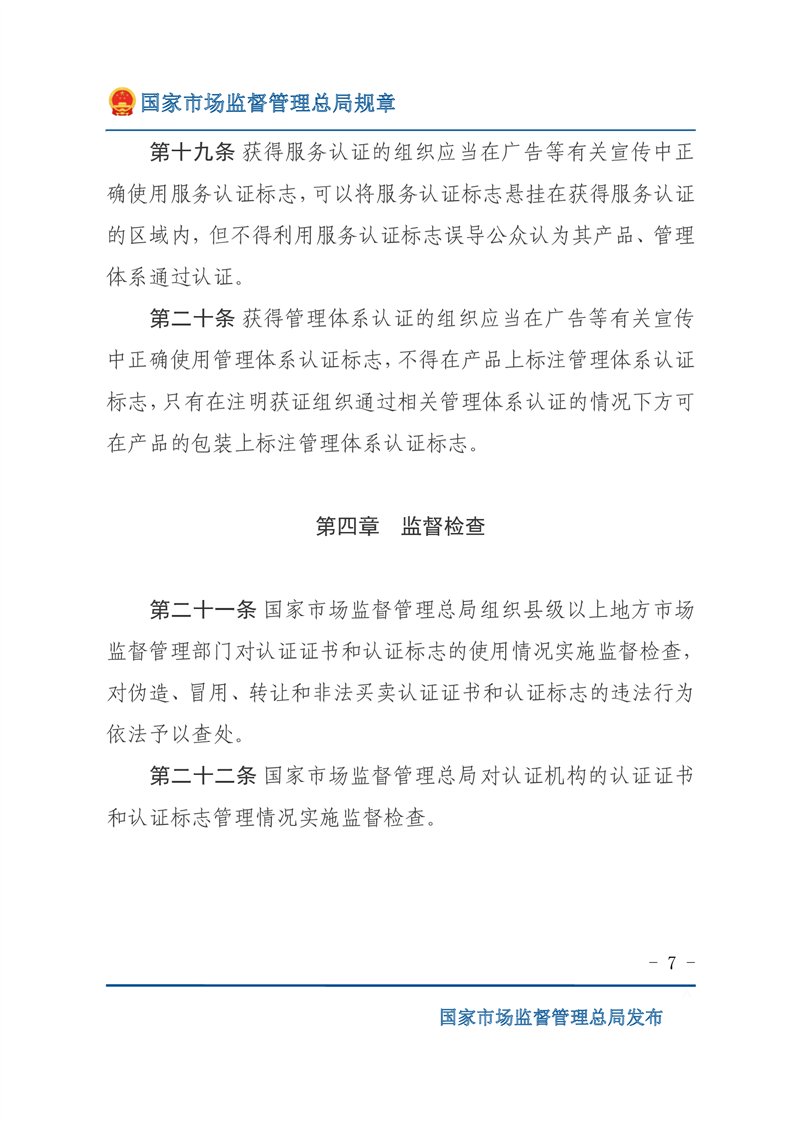 国家市场监督管理总局规章

第十九条 获得服务认证的组织应当在广告等有关宣传中正确使用服务认证标志，可以将服务认证标志悬挂在获得服务认证的区域内，但不得利用服务认证标志误导公众认为其产品、管理体系通过认证。

第二十条 获得管理体系认证的组织应当在广告等有关宣传中正确使用管理体系认证标志，不得在产品上标注管理体系认证标志，只有在注明获证组织通过相关管理体系认证的情况下方可在产品的包装上标注管理体系认证标志。

第四章 监督检查

第二十一条 国家市场监督管理总局组织县级以上地方市场监督管理部门对认证证书和认证标志的使用情况实施监督检查，对伪造、冒用、转让和非法买卖认证证书和认证标志的违法行为依法予以查处。

第二十二条 国家市场监督管理总局对认证机构的认证证书和认证标志管理情况实施监督检查。

- 7 -

国家市场监督管理总局发布